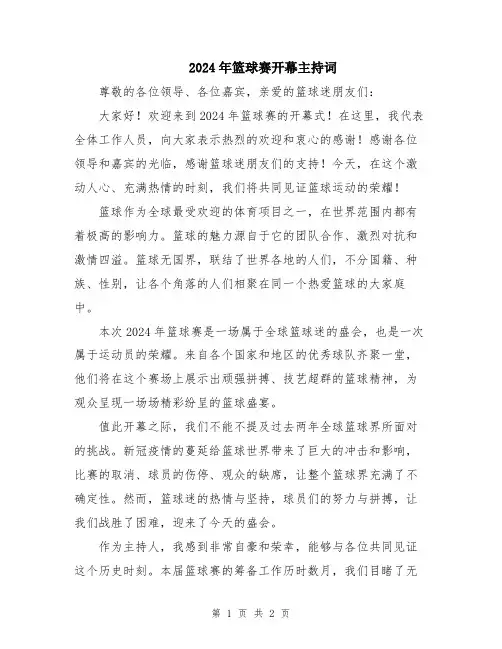 2024年篮球赛开幕主持词

尊敬的各位领导、各位嘉宾，亲爱的篮球迷朋友们：

大家好！欢迎来到2024年篮球赛的开幕式！在这里，我代表全体工作人员，向大家表示热烈的欢迎和衷心的感谢！感谢各位领导和嘉宾的光临，感谢篮球迷朋友们的支持！今天，在这个激动人心、充满热情的时刻，我们将共同见证篮球运动的荣耀！

篮球作为全球最受欢迎的体育项目之一，在世界范围内都有着极高的影响力。篮球的魅力源自于它的团队合作、激烈对抗和激情四溢。篮球无国界，联结了世界各地的人们，不分国籍、种族、性别，让各个角落的人们相聚在同一个热爱篮球的大家庭中。

本次2024年篮球赛是一场属于全球篮球迷的盛会，也是一次属于运动员的荣耀。来自各个国家和地区的优秀球队齐聚一堂，他们将在这个赛场上展示出顽强拼搏、技艺超群的篮球精神，为观众呈现一场场精彩纷呈的篮球盛宴。

值此开幕之际，我们不能不提及过去两年全球篮球界所面对的挑战。新冠疫情的蔓延给篮球世界带来了巨大的冲击和影响，比赛的取消、球员的伤停、观众的缺席，让整个篮球界充满了不确定性。然而，篮球迷的热情与坚持，球员们的努力与拼搏，让我们战胜了困难，迎来了今天的盛会。

作为主持人，我感到非常自豪和荣幸，能够与各位共同见证这个历史时刻。本届篮球赛的筹备工作历时数月，我们目睹了无

第 1 页 共 2 页